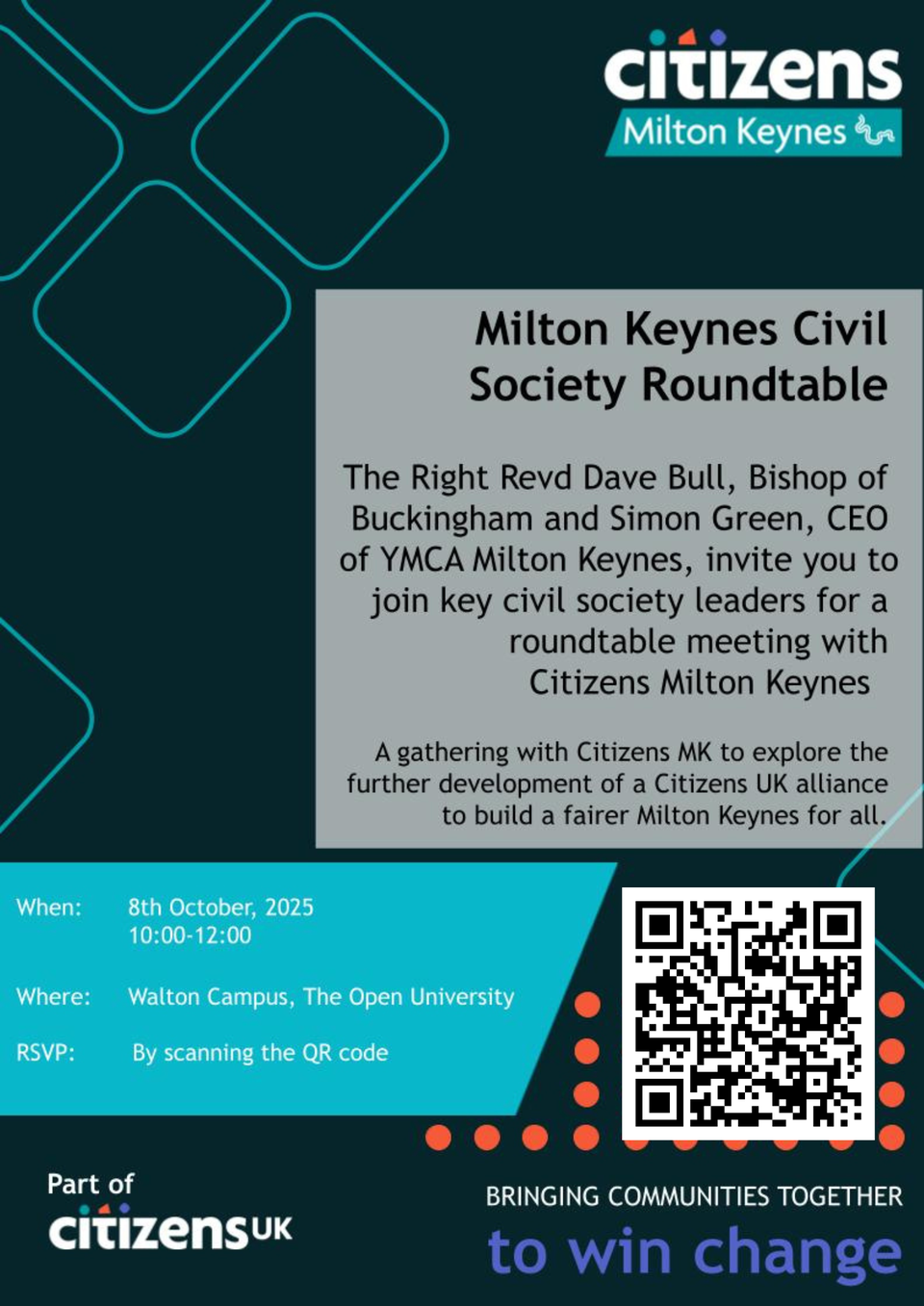 citizens
Milton Keynes

Milton Keynes Civil Society Roundtable

The Right Revd Dave Bull, Bishop of Buckingham and Simon Green, CEO of YMCA Milton Keynes, invite you to join key civil society leaders for a roundtable meeting with Citizens Milton Keynes

A gathering with Citizens MK to explore the further development of a Citizens UK alliance to build a fairer Milton Keynes for all.

When: 8th October, 2025
10:00-12:00

Where: Walton Campus, The Open University

RSVP: By scanning the QR code

Part of
citizensUK

BRINGING COMMUNITIES TOGETHER
to win change